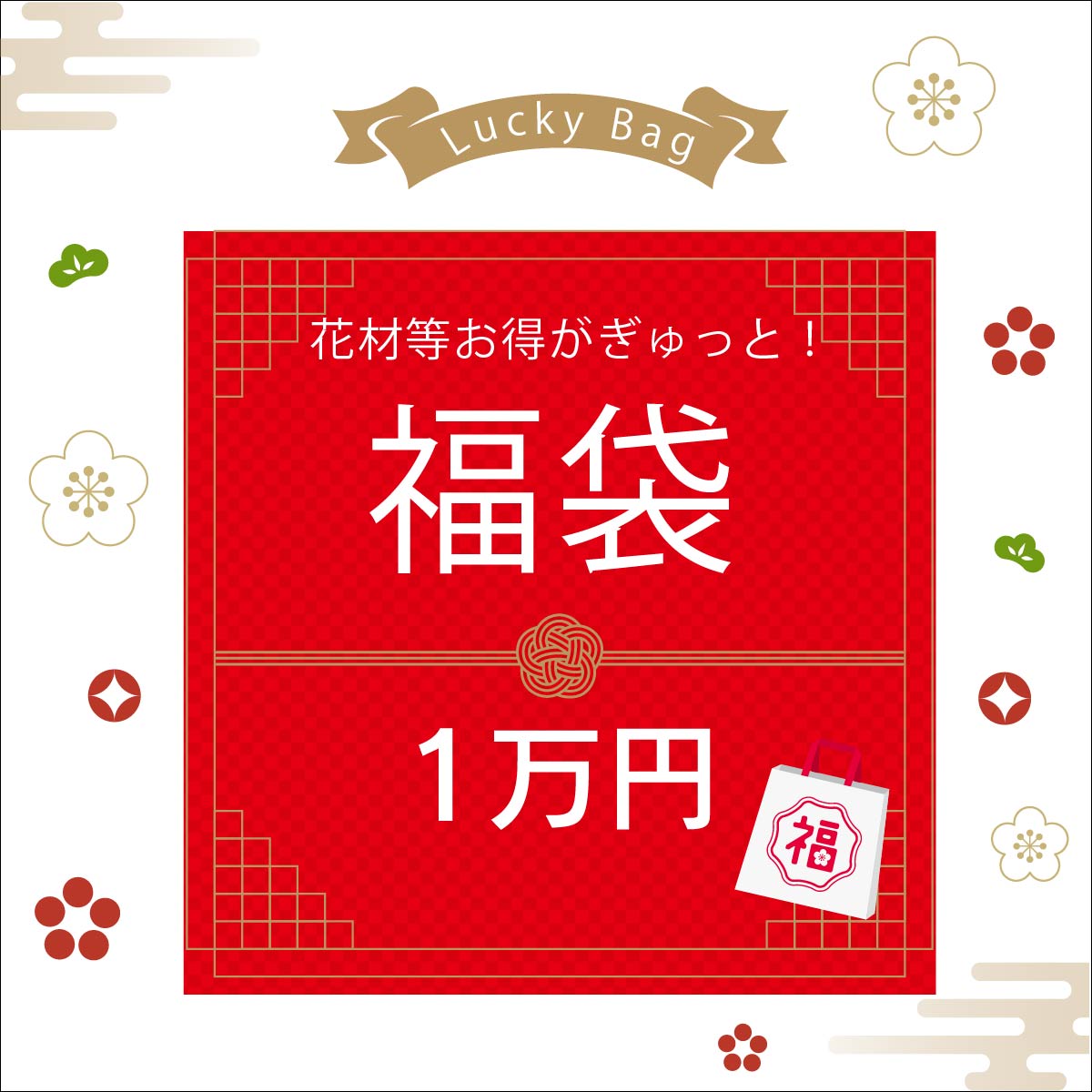 Lucky Bag

花材等お得がぎゅっと！

福袋

1万円

福